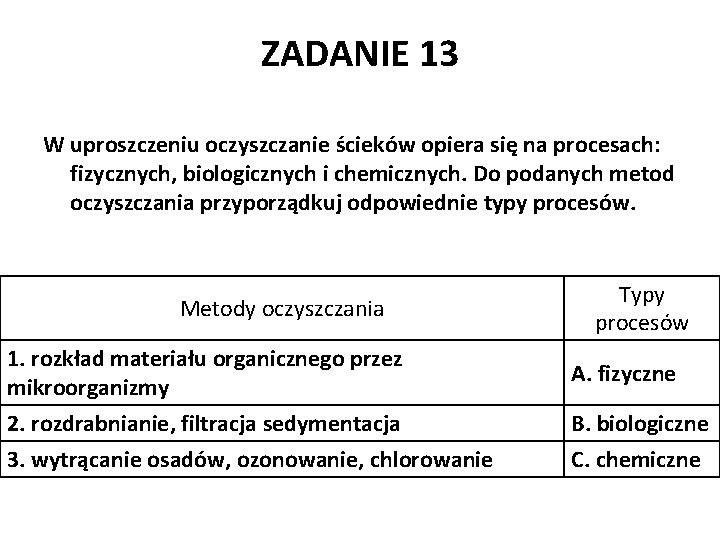 ZADANIE 13

W uproszczeniu oczyszczanie ścieków opiera się na procesach: fizycznych, biologicznych i chemicznych. Do podanych metod oczyszczania przyporządkuj odpowiednie typy procesów.

| Metody oczyszczania | Typy procesów |
|---|---|
| 1. rozkład materiału organicznego przez mikroorganizmy | A. fizyczne |
| 2. rozdrabnianie, filtracja sedymentacja | B. biologiczne |
| 3. wytrącanie osadów, ozonowanie, chlorowanie | C. chemiczne |